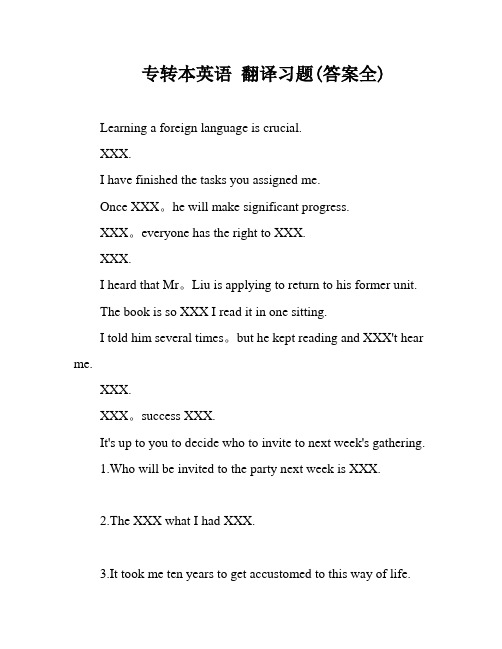 专转本英语 翻译习题(答案全)

Learning a foreign language is crucial.

XXX.

I have finished the tasks you assigned me.

Once XXX。he will make significant progress.

XXX。everyone has the right to XXX.

XXX.

I heard that Mr。Liu is applying to return to his former unit.

The book is so XXX I read it in one sitting.

I told him several times。but he kept reading and XXX't hear me.

XXX.

XXX。success XXX.

It's up to you to decide who to invite to next week's gathering.

1.Who will be invited to the party next week is XXX.

2.The XXX what I had XXX.

3.It took me ten years to get accustomed to this way of life.